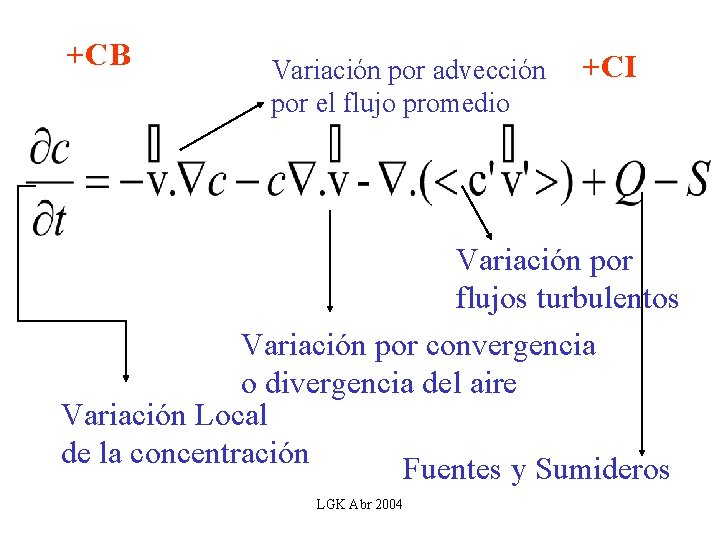 +CB

Variación por advección por el flujo promedio

+CI

$\frac{\partial c}{\partial t} = -\vec{v}.\nabla c - c\nabla.\vec{v} - \nabla.(<c'\vec{v}'>) + Q - S$

Variación por flujos turbulentos

Variación por convergencia o divergencia del aire

Variación Local de la concentración

Fuentes y Sumideros

LGK Abr 2004